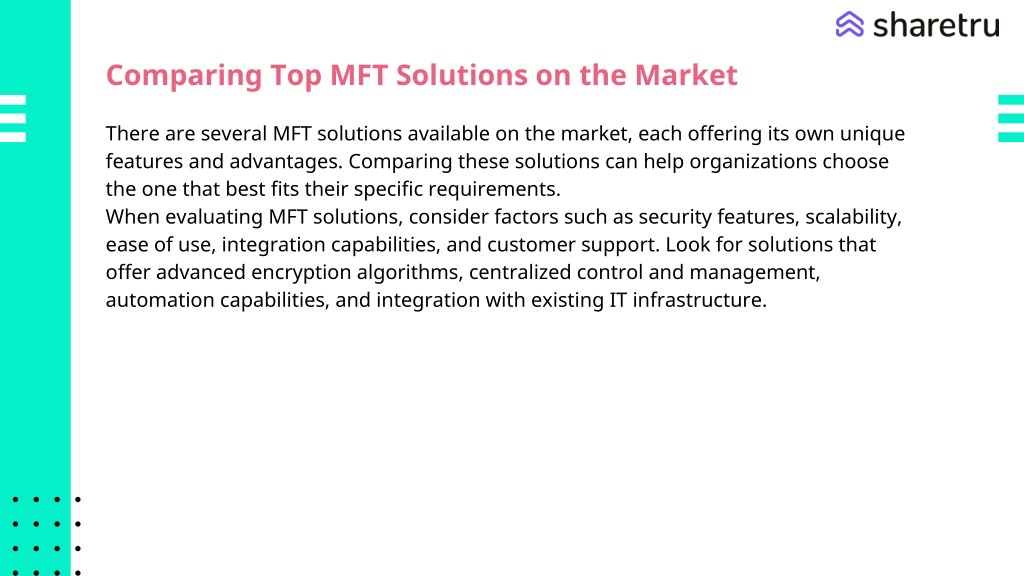 sharetru

Comparing Top MFT Solutions on the Market

There are several MFT solutions available on the market, each offering its own unique features and advantages. Comparing these solutions can help organizations choose the one that best fits their specific requirements.
When evaluating MFT solutions, consider factors such as security features, scalability, ease of use, integration capabilities, and customer support. Look for solutions that offer advanced encryption algorithms, centralized control and management, automation capabilities, and integration with existing IT infrastructure.